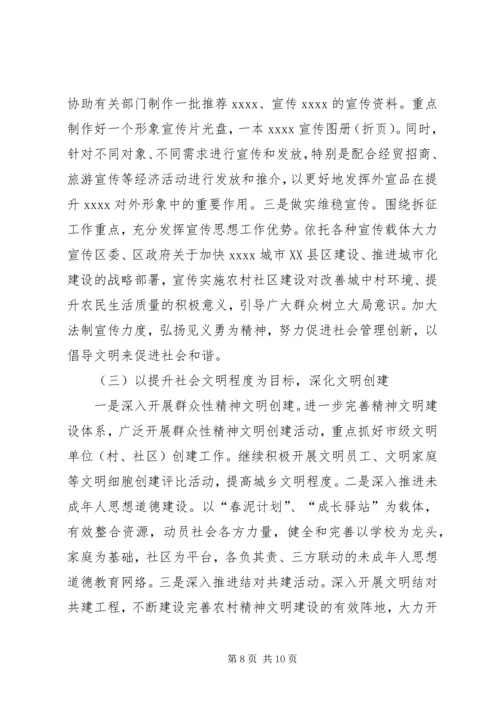 协助有关部门制作一批推荐 xxxx、宣传 xxxx 的宣传资料。重点制作好一个形象宣传片光盘，一本 xxxx 宣传图册（折页）。同时，针对不同对象、不同需求进行宣传和发放，特别是配合经贸招商、旅游宣传等经济活动进行发放和推介，以更好地发挥外宣品在提升 xxxx 对外形象中的重要作用。三是做实维稳宣传。围绕拆征工作重点，充分发挥宣传思想工作优势。依托各种宣传载体大力宣传区委、区政府关于加快 xxxx 城市 XX 县区建设、推进城市化建设的战略部署，宣传实施农村社区建设对改善城中村环境、提升农民生活质量的积极意义，引导广大群众树立大局意识。加大法制宣传力度，弘扬见义勇为精神，努力促进社会管理创新，以倡导文明来促进社会和谐。

（三）以提升社会文明程度为目标，深化文明创建

一是深入开展群众性精神文明创建。进一步完善精神文明建设体系，广泛开展群众性精神文明创建活动，重点抓好市级文明单位（村、社区）创建工作。继续积极开展文明员工、文明家庭等文明细胞创建评比活动，提高城乡文明程度。二是深入推进未成年人思想道德建设。以“春泥计划”、“成长驿站”为载体，有效整合资源，动员社会各方力量，健全和完善以学校为龙头，家庭为基础，社区为平台，各负其责、三方联动的未成年人思想道德教育网络。三是深入推进结对共建活动。深入开展文明结对共建工程，不断建设完善农村精神文明建设的有效阵地，大力开

第 8 页 共 10 页